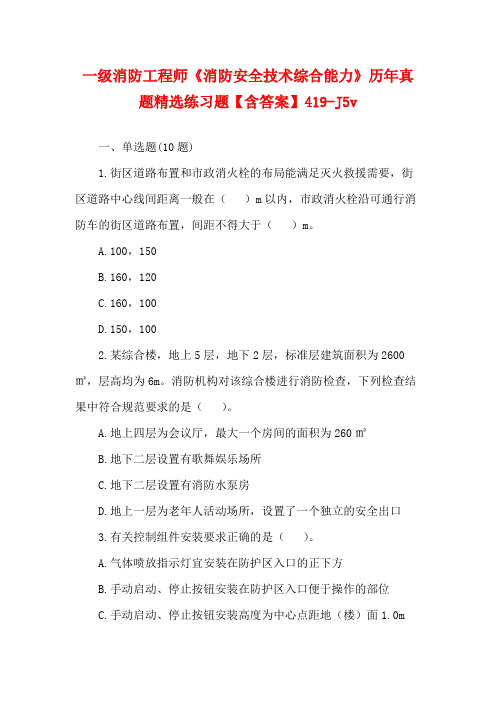 一级消防工程师《消防安全技术综合能力》历年真题精选练习题【含答案】419-J5v

一、单选题(10 题)

1.街区道路布置和市政消火栓的布局能满足灭火救援需要，街区道路中心线间距离一般在（　）m 以内，市政消火栓沿可通行消防车的街区道路布置，间距不得大于（　）m。

A.100，150

B.160，120

C.160，100

D.150，100

2.某综合楼，地上 5 层，地下 2 层，标准层建筑面积为 2600 ㎡，层高均为 6m。消防机构对该综合楼进行消防检查，下列检查结果中符合规范要求的是（　）。

A.地上四层为会议厅，最大一个房间的面积为 260 ㎡

B.地下二层设置有歌舞娱乐场所

C.地下二层设置有消防水泵房

D.地上一层为老年人活动场所，设置了一个独立的安全出口

3.有关控制组件安装要求正确的是（　）。

A.气体喷放指示灯宜安装在防护区入口的正下方

B.手动启动、停止按钮安装在防护区入口便于操作的部位

C.手动启动、停止按钮安装高度为中心点距地（楼）面 1.0m